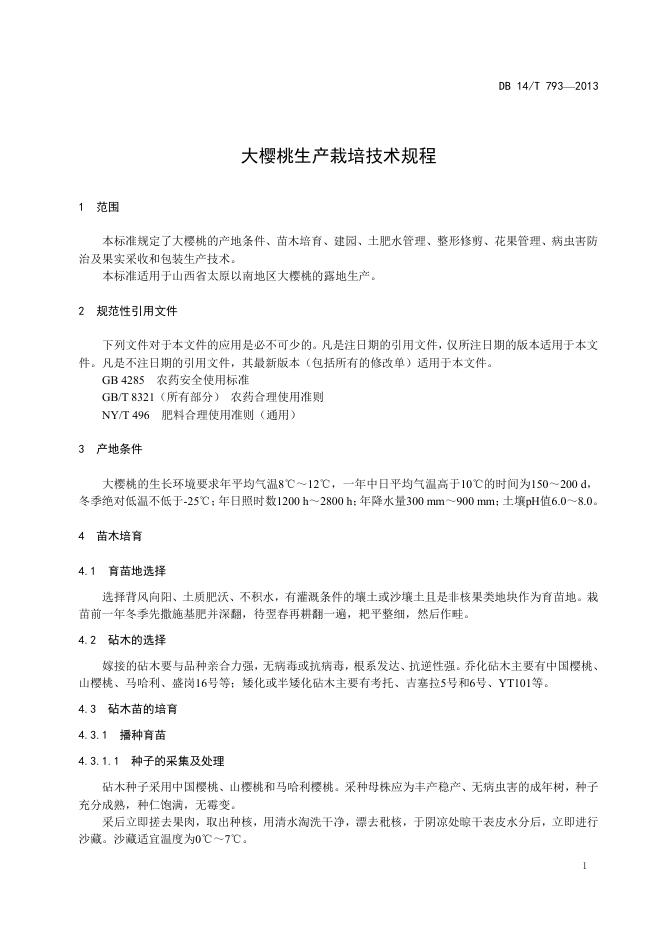 DB 14/T 793—2013

大樱桃生产栽培技术规程

1 范围

本标准规定了大樱桃的产地条件、苗木培育、建园、土肥水管理、整形修剪、花果管理、病虫害防治及果实采收和包装生产技术。
本标准适用于山西省太原以南地区大樱桃的露地生产。

2 规范性引用文件

下列文件对于本文件的应用是必不可少的。凡是注日期的引用文件，仅所注日期的版本适用于本文件。凡是不注日期的引用文件，其最新版本（包括所有的修改单）适用于本文件。
GB 4285 农药安全使用标准
GB/T 8321（所有部分） 农药合理使用准则
NY/T 496 肥料合理使用准则（通用）

3 产地条件

大樱桃的生长环境要求年平均气温8℃～12℃，一年中日平均气温高于10℃的时间为150～200 d，冬季绝对低温不低于-25℃；年日照时数1200 h～2800 h；年降水量300 mm～900 mm；土壤pH值6.0～8.0。

4 苗木培育

4.1 育苗地选择

选择背风向阳、土质肥沃、不积水，有灌溉条件的壤土或沙壤土且是非核果类地块作为育苗地。栽苗前一年冬季先撒施基肥并深翻，待翌春再耕翻一遍，耙平整细，然后作畦。

4.2 砧木的选择

嫁接的砧木要与品种亲合力强，无病毒或抗病毒，根系发达、抗逆性强。乔化砧木主要有中国樱桃、山樱桃、马哈利、盛岗16号等；矮化或半矮化砧木主要有考托、吉塞拉5号和6号、YT101等。

4.3 砧木苗的培育

4.3.1 播种育苗

4.3.1.1 种子的采集及处理

砧木种子采用中国樱桃、山樱桃和马哈利樱桃。采种母株应为丰产稳产、无病虫害的成年树，种子充分成熟，种仁饱满，无霉变。
采后立即搓去果肉，取出种核，用清水淘洗干净，漂去秕核，于阴凉处晾干表皮水分后，立即进行沙藏。沙藏适宜温度为0℃～7℃。

1